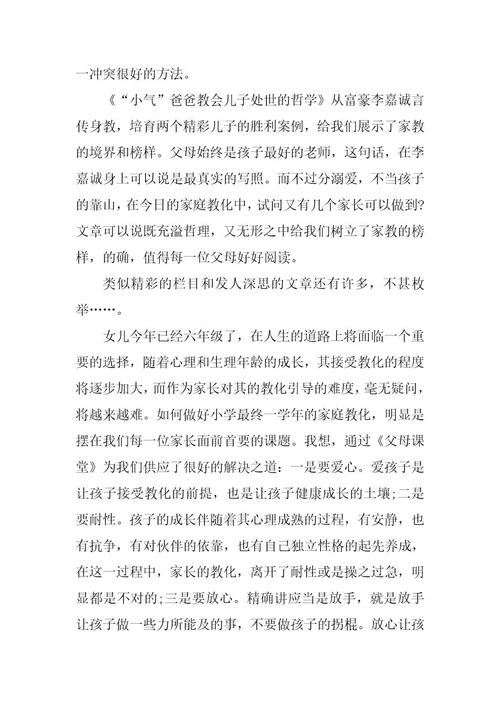 一冲突很好的方法。

《“小气”爸爸教会儿子处世的哲学》从富豪李嘉诚言传身教，培育两个精彩儿子的胜利案例，给我们展示了家教的境界和榜样。父母始终是孩子最好的老师，这句话，在李嘉诚身上可以说是最真实的写照。而不过分溺爱，不当孩子的靠山，在今日的家庭教化中，试问又有几个家长可以做到?文章可以说既充溢哲理，又无形之中给我们树立了家教的榜样，的确，值得每一位父母好好阅读。

类似精彩的栏目和发人深思的文章还有许多，不甚枚举……。

女儿今年已经六年级了，在人生的道路上将面临一个重要的选择，随着心理和生理年龄的成长，其接受教化的程度将逐步加大，而作为家长对其的教化引导的难度，毫无疑问，将越来越难。如何做好小学最终一学年的家庭教化，明显是摆在我们每一位家长面前首要的课题。我想，通过《父母课堂》为我们供应了很好的解决之道：一是要爱心。爱孩子是让孩子接受教化的前提，也是让孩子健康成长的土壤;二是要耐性。孩子的成长伴随着其心理成熟的过程，有安静，也有抗争，有对伙伴的依靠，也有自己独立性格的起先养成，在这一过程中，家长的教化，离开了耐性或是操之过急，明显都是不对的;三是要放心。精确讲应当是放手，就是放手让孩子做一些力所能及的事，不要做孩子的拐棍。放心让孩